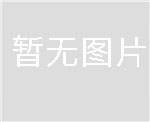 暂无图片